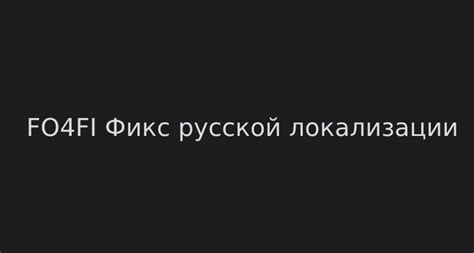 FO4FI Фикс русской локализации